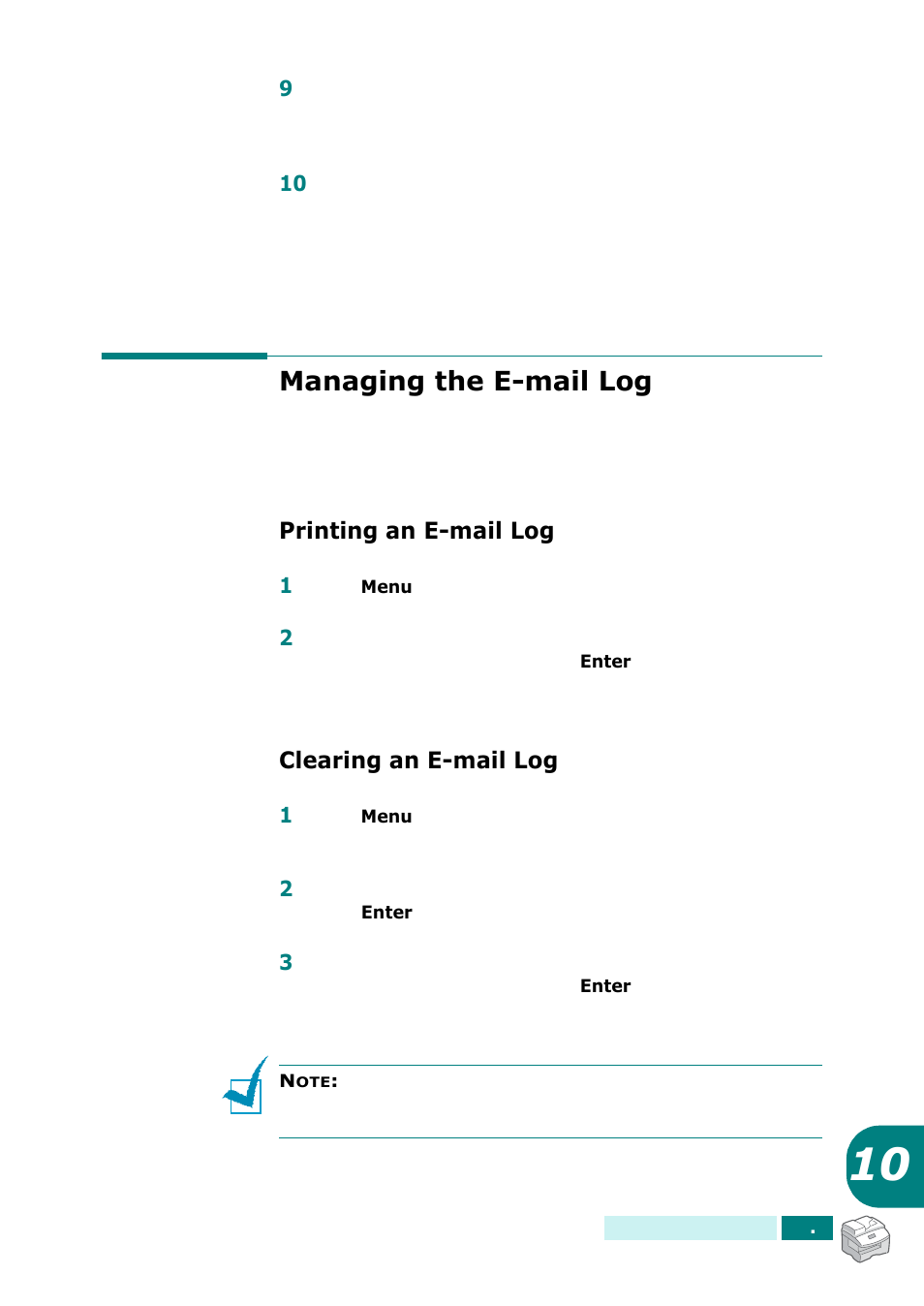 9

10

Managing the E-mail Log

Printing an E-mail Log

1 Menu

2 Enter

Clearing an E-mail Log

1 Menu

2 Enter

3 Enter

NOTE:

10

.